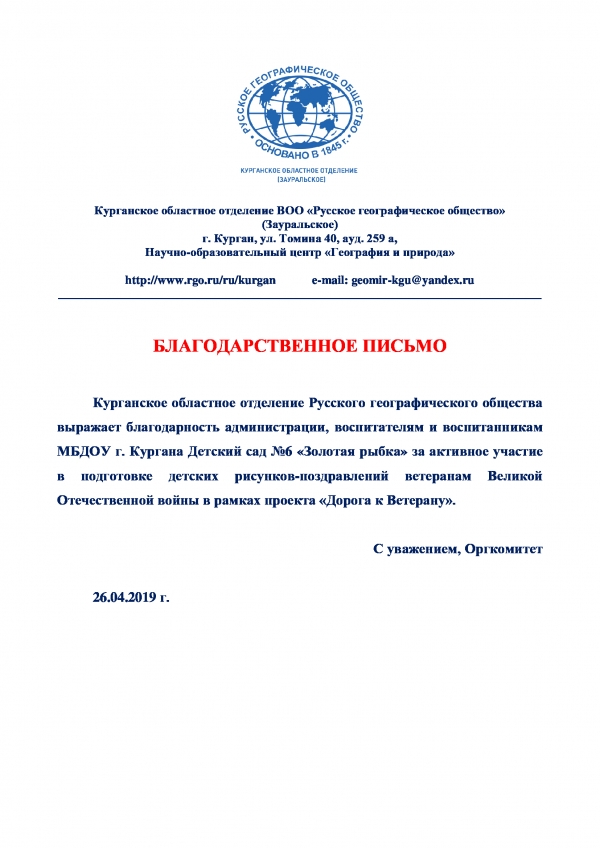 РУССКОЕ ГЕОГРАФИЧЕСКОЕ ОБЩЕСТВО
ОСНОВАНО В 1845 г.
КУРГАНСКОЕ ОБЛАСТНОЕ ОТДЕЛЕНИЕ
(ЗАУРАЛЬСКОЕ)

Курганское областное отделение ВОО «Русское географическое общество» (Зауральское)
г. Курган, ул. Томина 40, ауд. 259 а,
Научно-образовательный центр «География и природа»

http://www.rgo.ru/ru/kurgan e-mail: geomir-kgu@yandex.ru

БЛАГОДАРСТВЕННОЕ ПИСЬМО

Курганское областное отделение Русского географического общества выражает благодарность администрации, воспитателям и воспитанникам МБДОУ г. Кургана Детский сад №6 «Золотая рыбка» за активное участие в подготовке детских рисунков-поздравлений ветеранам Великой Отечественной войны в рамках проекта «Дорога к Ветерану».

С уважением, Оргкомитет

26.04.2019 г.